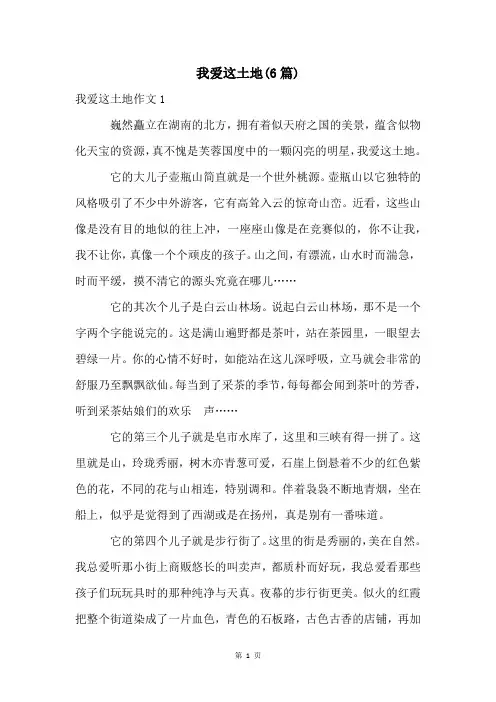 我爱这土地(6篇)

我爱这土地作文1

巍然矗立在湖南的北方，拥有着似天府之国的美景，蕴含似物化天宝的资源，真不愧是芙蓉国度中的一颗闪亮的明星，我爱这土地。

它的大儿子壶瓶山简直就是一个世外桃源。壶瓶山以它独特的风格吸引了不少中外游客，它有高耸入云的惊奇山峦。近看，这些山像是没有目的地似的往上冲，一座座山像是在竞赛似的，你不让我，我不让你，真像一个个顽皮的孩子。山之间，有漂流，山水时而湍急，时而平缓，摸不清它的源头究竟在哪儿……

它的其次个儿子是白云山林场。说起白云山林场，那不是一个字两个字能说完的。这是满山遍野都是茶叶，站在茶园里，一眼望去碧绿一片。你的心情不好时，如能站在这儿深呼吸，立马就会非常的舒服乃至飘飘欲仙。每当到了采茶的季节，每每都会闻到茶叶的芳香，听到采茶姑娘们的欢乐 声……

它的第三个儿子就是皂市水库了，这里和三峡有得一拼了。这里就是山，玲珑秀丽，树木亦青葱可爱，石崖上倒悬着不少的红色紫色的花，不同的花与山相连，特别调和。伴着袅袅不断地青烟，坐在船上，似乎是觉得到了西湖或是在扬州，真是别有一番味道。

它的第四个儿子就是步行街了。这里的街是秀丽的，美在自然。我总爱听那小街上商贩悠长的叫卖声，都质朴而好玩，我总爱看那些孩子们玩玩具时的那种纯净与天真。夜幕的步行街更美。似火的红霞把整个街道染成了一片血色，青色的石板路，古色古香的店铺，再加

第 1 页